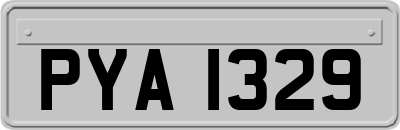 PYA 1329